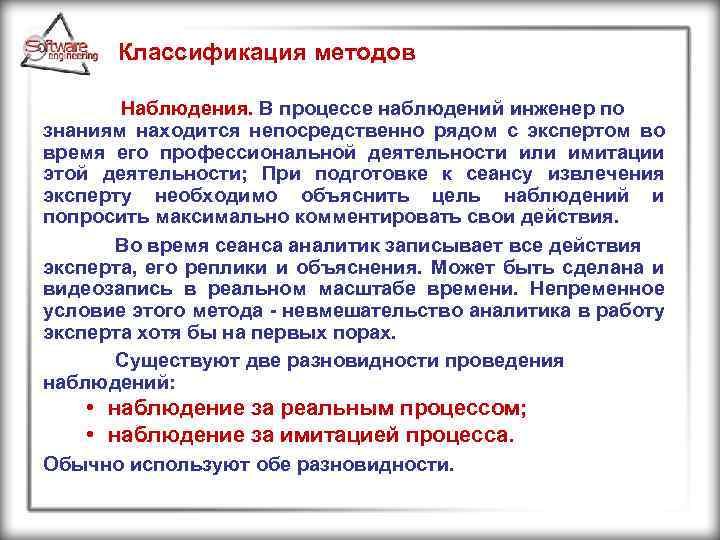 Software engineering

Классификация методов

Наблюдения. В процессе наблюдений инженер по знаниям находится непосредственно рядом с экспертом во время его профессиональной деятельности или имитации этой деятельности; При подготовке к сеансу извлечения эксперту необходимо объяснить цель наблюдений и попросить максимально комментировать свои действия.

Во время сеанса аналитик записывает все действия эксперта, его реплики и объяснения. Может быть сделана и видеозапись в реальном масштабе времени. Непременное условие этого метода - невмешательство аналитика в работу эксперта хотя бы на первых порах.

Существуют две разновидности проведения наблюдений:

• наблюдение за реальным процессом;
• наблюдение за имитацией процесса.

Обычно используют обе разновидности.